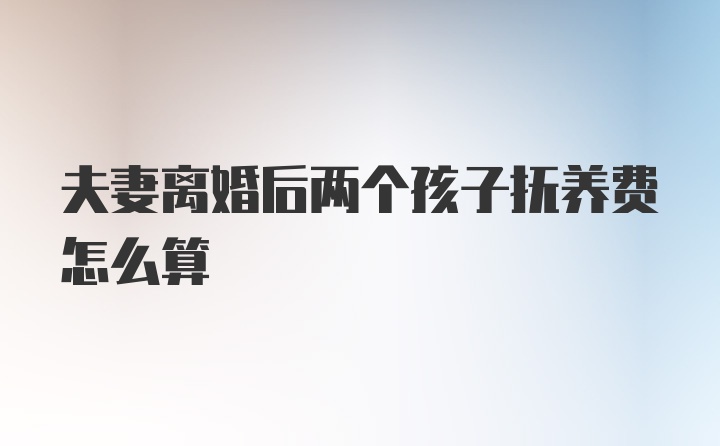 夫妻离婚后两个孩子抚养费怎么算